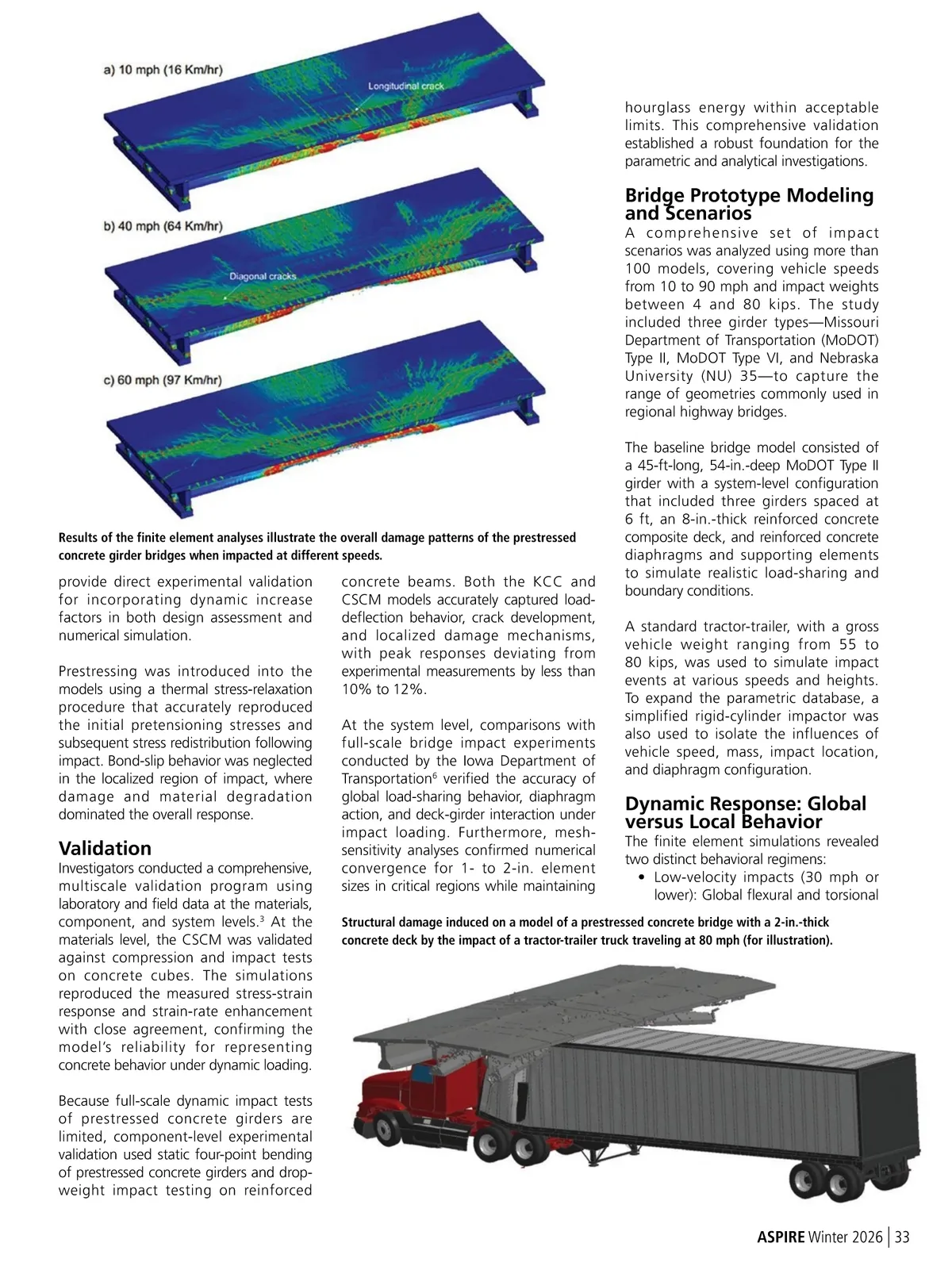 a) 10 mph (16 Km/hr)

Longitudinal crack

b) 40 mph (64 Km/hr)

Diagonal cracks

c) 60 mph (97 Km/hr)

Results of the finite element analyses illustrate the overall damage patterns of the prestressed concrete girder bridges when impacted at different speeds.

provide direct experimental validation for incorporating dynamic increase factors in both design assessment and numerical simulation.

Prestressing was introduced into the models using a thermal stress-relaxation procedure that accurately reproduced the initial pretensioning stresses and subsequent stress redistribution following impact. Bond-slip behavior was neglected in the localized region of impact, where damage and material degradation dominated the overall response.

Validation
Investigators conducted a comprehensive, multiscale validation program using laboratory and field data at the materials, component, and system levels.$^3$ At the materials level, the CSCM was validated against compression and impact tests on concrete cubes. The simulations reproduced the measured stress-strain response and strain-rate enhancement with close agreement, confirming the model's reliability for representing concrete behavior under dynamic loading.

Because full-scale dynamic impact tests of prestressed concrete girders are limited, component-level experimental validation used static four-point bending of prestressed concrete girders and drop-weight impact testing on reinforced concrete beams. Both the KCC and CSCM models accurately captured load-deflection behavior, crack development, and localized damage mechanisms, with peak responses deviating from experimental measurements by less than 10% to 12%.

At the system level, comparisons with full-scale bridge impact experiments conducted by the Iowa Department of Transportation$^6$ verified the accuracy of global load-sharing behavior, diaphragm action, and deck-girder interaction under impact loading. Furthermore, mesh-sensitivity analyses confirmed numerical convergence for 1- to 2-in. element sizes in critical regions while maintaining hourglass energy within acceptable limits. This comprehensive validation established a robust foundation for the parametric and analytical investigations.

Bridge Prototype Modeling and Scenarios
A comprehensive set of impact scenarios was analyzed using more than 100 models, covering vehicle speeds from 10 to 90 mph and impact weights between 4 and 80 kips. The study included three girder types—Missouri Department of Transportation (MoDOT) Type II, MoDOT Type VI, and Nebraska University (NU) 35—to capture the range of geometries commonly used in regional highway bridges.

The baseline bridge model consisted of a 45-ft-long, 54-in.-deep MoDOT Type II girder with a system-level configuration that included three girders spaced at 6 ft, an 8-in.-thick reinforced concrete composite deck, and reinforced concrete diaphragms and supporting elements to simulate realistic load-sharing and boundary conditions.

A standard tractor-trailer, with a gross vehicle weight ranging from 55 to 80 kips, was used to simulate impact events at various speeds and heights. To expand the parametric database, a simplified rigid-cylinder impactor was also used to isolate the influences of vehicle speed, mass, impact location, and diaphragm configuration.

Dynamic Response: Global versus Local Behavior
The finite element simulations revealed two distinct behavioral regimens:
• Low-velocity impacts (30 mph or lower): Global flexural and torsional

Structural damage induced on a model of a prestressed concrete bridge with a 2-in.-thick concrete deck by the impact of a tractor-trailer truck traveling at 80 mph (for illustration).

ASPIRE Winter 2026 | 33